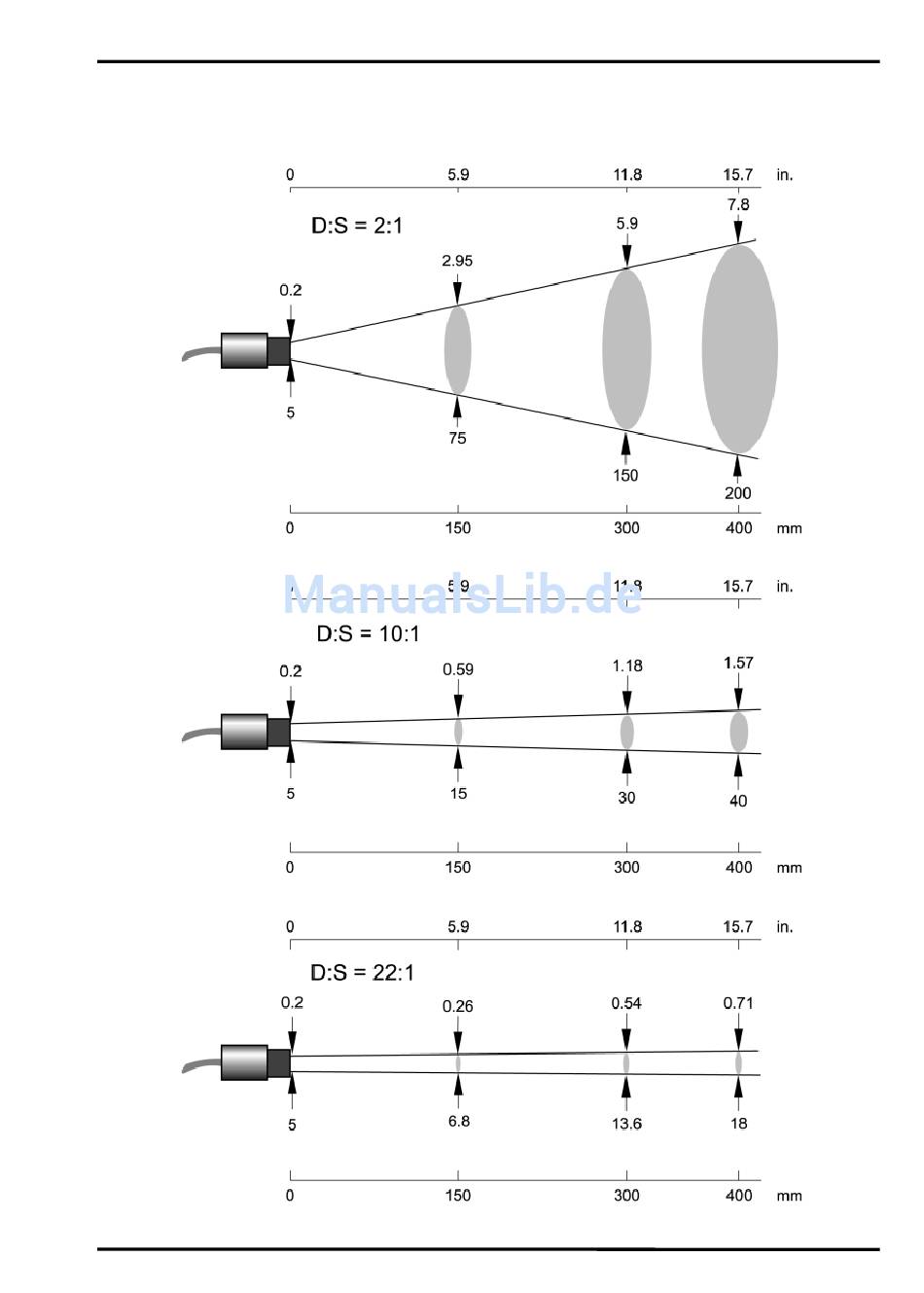 0 5.9 11.8 15.7 in.

D:S = 2:1

0.2 2.95 5.9 7.8

5 75 150 200

0 150 300 400 mm

ManualsLib.de

5.9 11.8 15.7 in.

D:S = 10:1

0.2 0.59 1.18 1.57

5 15 30 40

0 150 300 400 mm

0 5.9 11.8 15.7 in.

D:S = 22:1

0.2 0.26 0.54 0.71

5 6.8 13.6 18

0 150 300 400 mm